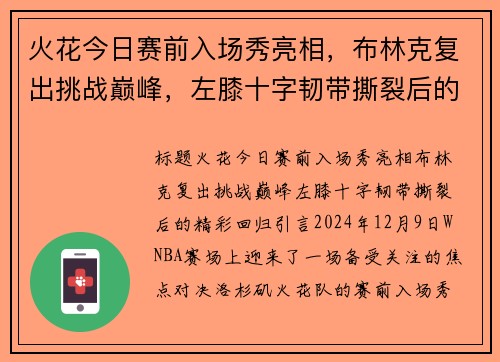 火花今日赛前入场秀亮相，布林克复出挑战巅峰，左膝十字韧带撕裂后的

标题火花今日赛前入场秀亮相布林克复出挑战巅峰左膝十字韧带撕裂后的精彩回归引言2024年12月9日WNBA赛场上迎来了一场备受关注的焦点对决洛杉矶火花队的赛前入场秀